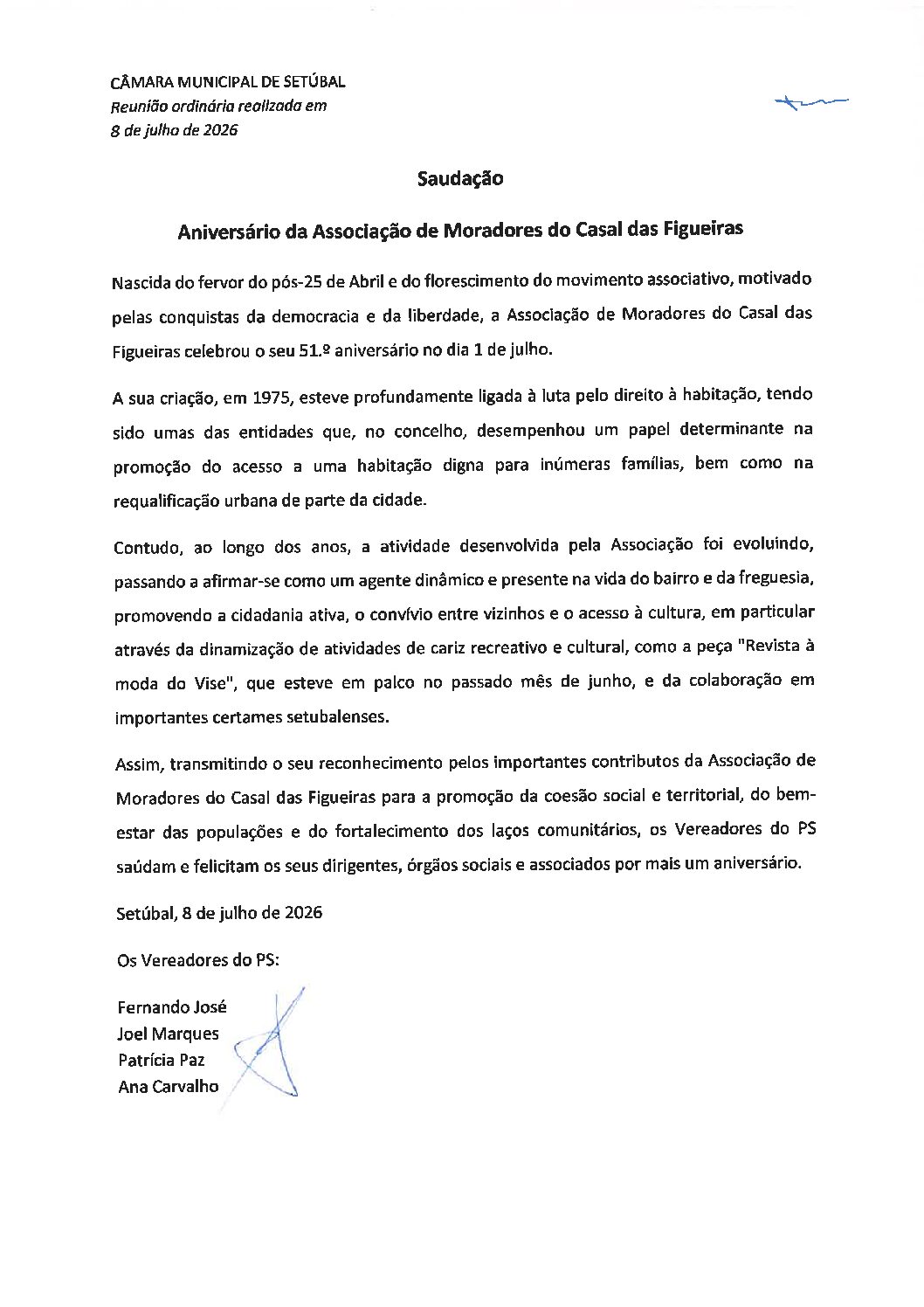 CÂMARA MUNICIPAL DE SETÚBAL
Reunião ordinária realizada em
8 de julho de 2026

Saudação

Aniversário da Associação de Moradores do Casal das Figueiras

Nascida do fervor do pós-25 de Abril e do florescimento do movimento associativo, motivado pelas conquistas da democracia e da liberdade, a Associação de Moradores do Casal das Figueiras celebrou o seu 51.º aniversário no dia 1 de julho.

A sua criação, em 1975, esteve profundamente ligada à luta pelo direito à habitação, tendo sido umas das entidades que, no concelho, desempenhou um papel determinante na promoção do acesso a uma habitação digna para inúmeras famílias, bem como na requalificação urbana de parte da cidade.

Contudo, ao longo dos anos, a atividade desenvolvida pela Associação foi evoluindo, passando a afirmar-se como um agente dinâmico e presente na vida do bairro e da freguesia, promovendo a cidadania ativa, o convívio entre vizinhos e o acesso à cultura, em particular através da dinamização de atividades de cariz recreativo e cultural, como a peça "Revista à moda do Vise", que esteve em palco no passado mês de junho, e da colaboração em importantes certames setubalenses.

Assim, transmitindo o seu reconhecimento pelos importantes contributos da Associação de Moradores do Casal das Figueiras para a promoção da coesão social e territorial, do bem-estar das populações e do fortalecimento dos laços comunitários, os Vereadores do PS saúdam e felicitam os seus dirigentes, órgãos sociais e associados por mais um aniversário.

Setúbal, 8 de julho de 2026

Os Vereadores do PS:

Fernando José
Joel Marques
Patrícia Paz
Ana Carvalho